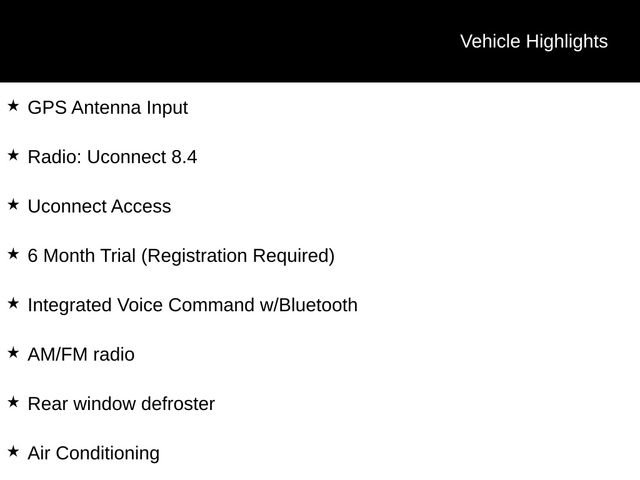 Vehicle Highlights

★ GPS Antenna Input

★ Radio: Uconnect 8.4

★ Uconnect Access

★ 6 Month Trial (Registration Required)

★ Integrated Voice Command w/Bluetooth

★ AM/FM radio

★ Rear window defroster

★ Air Conditioning